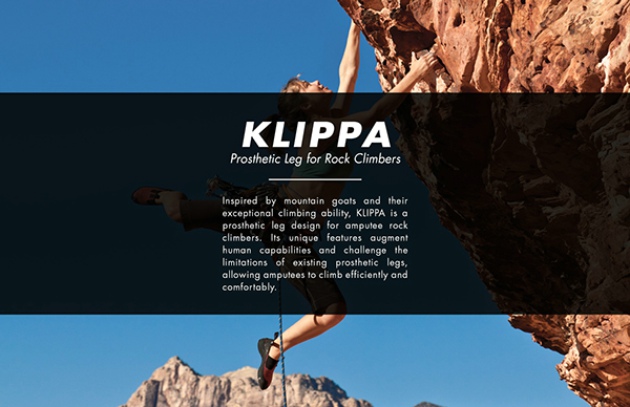 KLIPPA

Prosthetic Leg for Rock Climbers

Inspired by mountain goats and their exceptional climbing ability, KLIPPA is a prosthetic leg design for amputee rock climbers. Its unique features augment human capabilities and challenge the limitations of existing prosthetic legs, allowing amputees to climb efficiently and comfortably.